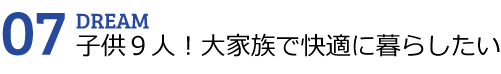 07 DREAM
子供９人！大家族で快適に暮らしたい